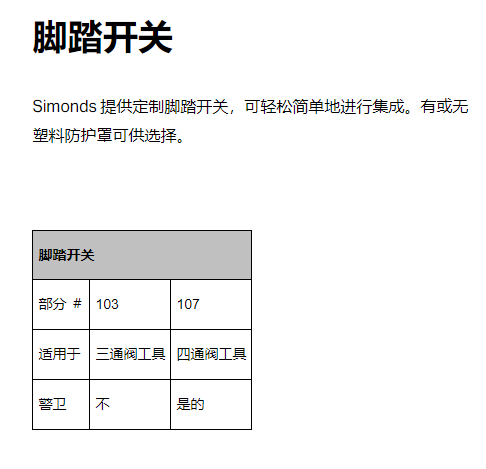 脚踏开关

Simonds 提供定制脚踏开关，可轻松简单地进行集成。有或无塑料防护罩可供选择。

| 脚踏开关 | | |
|---|---|---|
| 部分 # | 103 | 107 |
| 适用于 | 三通阀工具 | 四通阀工具 |
| 警卫 | 不 | 是的 |